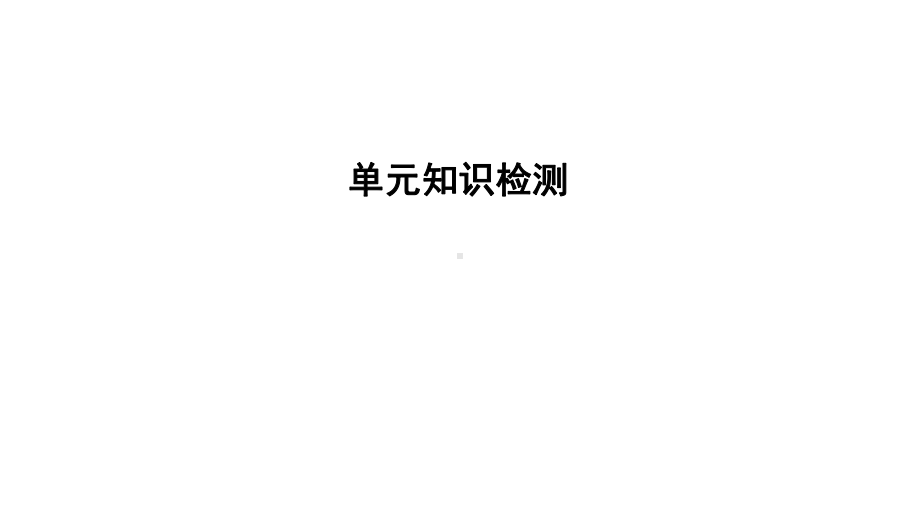 单元知识检测